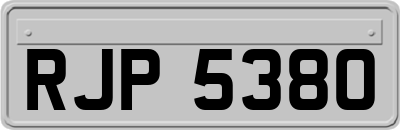 RJP 5380